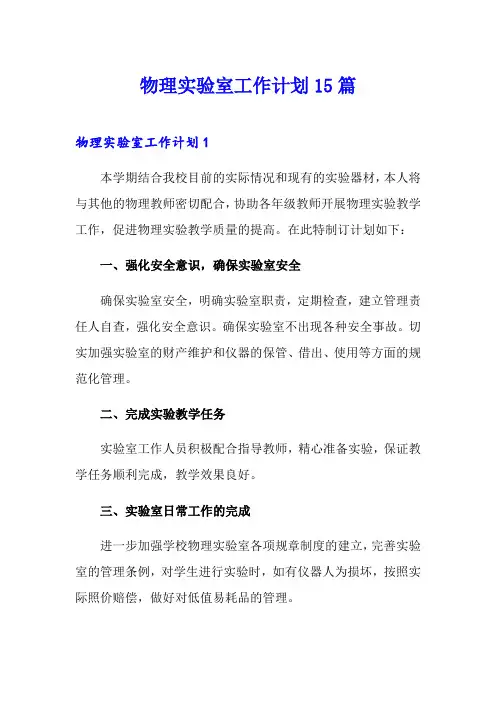 物理实验室工作计划15篇

物理实验室工作计划1

本学期结合我校目前的实际情况和现有的实验器材，本人将与其他的物理教师密切配合，协助各年级教师开展物理实验教学工作，促进物理实验教学质量的提高。在此特制订计划如下：

一、强化安全意识，确保实验室安全

确保实验室安全，明确实验室职责，定期检查，建立管理责任人自查，强化安全意识。确保实验室不出现各种安全事故。切实加强实验室的财产维护和仪器的保管、借出、使用等方面的规范化管理。

二、完成实验教学任务

实验室工作人员积极配合指导教师，精心准备实验，保证教学任务顺利完成，教学效果良好。

三、实验室日常工作的完成

进一步加强学校物理实验室各项规章制度的建立，完善实验室的管理条例，对学生进行实验时，如有仪器人为损坏，按照实际照价赔偿，做好对低值易耗品的管理。